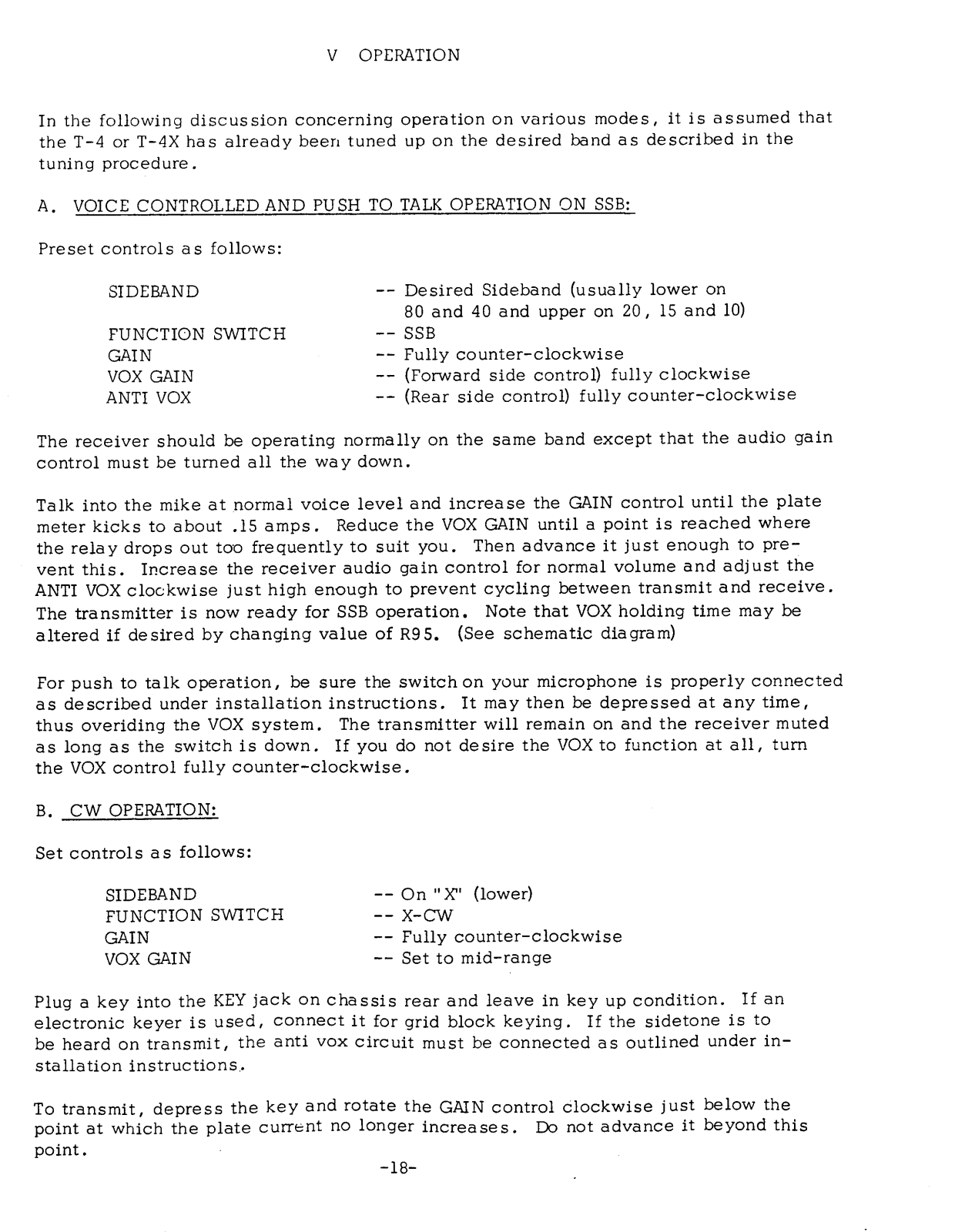 V OPERATION

In the following discussion concerning operation on various modes, it is assumed that the T-4 or T-4X has already been tuned up on the desired band as described in the tuning procedure.

A. VOICE CONTROLLED AND PUSH TO TALK OPERATION ON SSB:

Preset controls as follows:

SIDEBAND -- Desired Sideband (usually lower on 80 and 40 and upper on 20, 15 and 10)
FUNCTION SWITCH -- SSB
GAIN -- Fully counter-clockwise
VOX GAIN -- (Forward side control) fully clockwise
ANTI VOX -- (Rear side control) fully counter-clockwise

The receiver should be operating normally on the same band except that the audio gain control must be turned all the way down.

Talk into the mike at normal voice level and increase the GAIN control until the plate meter kicks to about .15 amps. Reduce the VOX GAIN until a point is reached where the relay drops out too frequently to suit you. Then advance it just enough to prevent this. Increase the receiver audio gain control for normal volume and adjust the ANTI VOX clockwise just high enough to prevent cycling between transmit and receive. The transmitter is now ready for SSB operation. Note that VOX holding time may be altered if desired by changing value of R95. (See schematic diagram)

For push to talk operation, be sure the switch on your microphone is properly connected as described under installation instructions. It may then be depressed at any time, thus overiding the VOX system. The transmitter will remain on and the receiver muted as long as the switch is down. If you do not desire the VOX to function at all, turn the VOX control fully counter-clockwise.

B. CW OPERATION:

Set controls as follows:

SIDEBAND -- On "X" (lower)
FUNCTION SWITCH -- X-CW
GAIN -- Fully counter-clockwise
VOX GAIN -- Set to mid-range

Plug a key into the KEY jack on chassis rear and leave in key up condition. If an electronic keyer is used, connect it for grid block keying. If the sidetone is to be heard on transmit, the anti vox circuit must be connected as outlined under installation instructions.

To transmit, depress the key and rotate the GAIN control clockwise just below the point at which the plate current no longer increases. Do not advance it beyond this point.

-18-